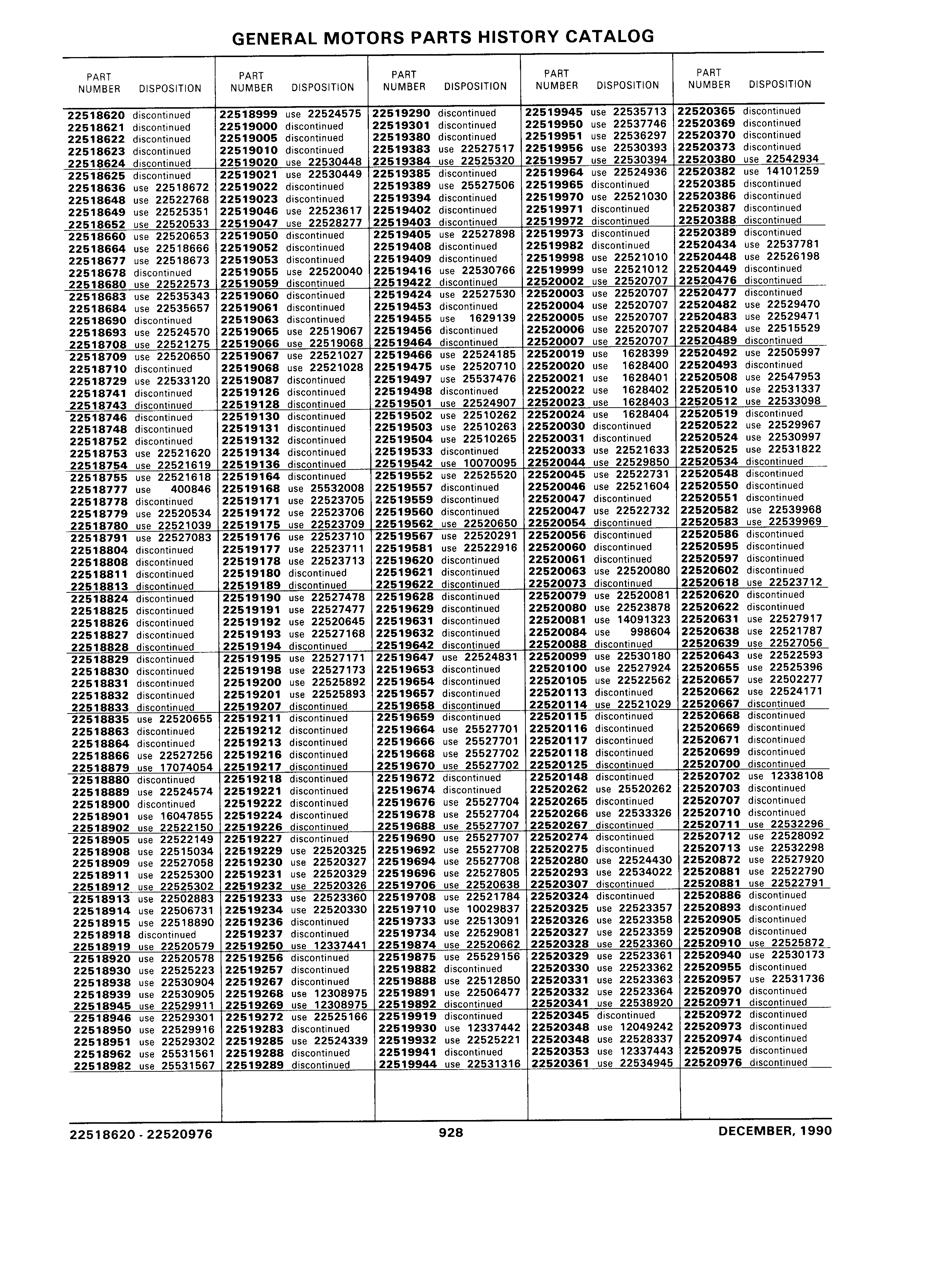 GENERAL MOTORS PARTS HISTORY CATALOG

| PART NUMBER | DISPOSITION |
|---|---|
| 22518620 | discontinued |
| 22518621 | discontinued |
| 22518622 | discontinued |
| 22518623 | discontinued |
| 22518624 | discontinued |
| 22518625 | discontinued |
| 22518636 | use 22518672 |
| 22518648 | use 22522768 |
| 22518649 | use 22525351 |
| 22518652 | use 22520533 |
| 22518660 | use 22520653 |
| 22518664 | use 22518666 |
| 22518677 | use 22518673 |
| 22518678 | discontinued |
| 22518680 | use 22522573 |
| 22518683 | use 22535343 |
| 22518684 | use 22535657 |
| 22518690 | discontinued |
| 22518693 | use 22524570 |
| 22518708 | use 22521275 |
| 22518709 | use 22520650 |
| 22518710 | discontinued |
| 22518729 | use 22533120 |
| 22518741 | discontinued |
| 22518743 | discontinued |
| 22518746 | discontinued |
| 22518748 | discontinued |
| 22518752 | discontinued |
| 22518753 | use 22521620 |
| 22518754 | use 22521619 |
| 22518755 | use 22521618 |
| 22518777 | use 400846 |
| 22518778 | discontinued |
| 22518779 | use 22520534 |
| 22518780 | use 22521039 |
| 22518791 | use 22527083 |
| 22518804 | discontinued |
| 22518808 | discontinued |
| 22518811 | discontinued |
| 22518813 | discontinued |
| 22518824 | discontinued |
| 22518825 | discontinued |
| 22518826 | discontinued |
| 22518827 | discontinued |
| 22518828 | discontinued |
| 22518829 | discontinued |
| 22518830 | discontinued |
| 22518831 | discontinued |
| 22518832 | discontinued |
| 22518833 | discontinued |
| 22518835 | use 22520655 |
| 22518863 | discontinued |
| 22518864 | discontinued |
| 22518866 | use 22527256 |
| 22518879 | use 17074054 |
| 22518880 | discontinued |
| 22518889 | use 22524574 |
| 22518900 | discontinued |
| 22518901 | use 16047855 |
| 22518902 | use 22522150 |
| 22518905 | use 22522149 |
| 22518908 | use 22515034 |
| 22518909 | use 22527058 |
| 22518911 | use 22525300 |
| 22518912 | use 22525302 |
| 22518913 | use 22502883 |
| 22518914 | use 22506731 |
| 22518915 | use 22518890 |
| 22518918 | discontinued |
| 22518919 | use 22520579 |
| 22518920 | use 22520578 |
| 22518930 | use 22525223 |
| 22518938 | use 22530904 |
| 22518939 | use 22530905 |
| 22518945 | use 22529911 |
| 22518946 | use 22529301 |
| 22518950 | use 22529916 |
| 22518951 | use 22529302 |
| 22518962 | use 25531561 |
| 22518982 | use 25531567 |

| PART NUMBER | DISPOSITION |
|---|---|
| 22518999 | use 22524575 |
| 22519000 | discontinued |
| 22519005 | discontinued |
| 22519010 | discontinued |
| 22519020 | use 22530448 |
| 22519021 | use 22530449 |
| 22519022 | discontinued |
| 22519023 | discontinued |
| 22519046 | use 22523617 |
| 22519047 | use 22528277 |
| 22519050 | discontinued |
| 22519052 | discontinued |
| 22519053 | discontinued |
| 22519055 | use 22520040 |
| 22519059 | discontinued |
| 22519060 | discontinued |
| 22519061 | discontinued |
| 22519063 | discontinued |
| 22519065 | use 22519067 |
| 22519066 | use 22519068 |
| 22519067 | use 22521027 |
| 22519068 | use 22521028 |
| 22519087 | discontinued |
| 22519126 | discontinued |
| 22519128 | discontinued |
| 22519130 | discontinued |
| 22519131 | discontinued |
| 22519132 | discontinued |
| 22519134 | discontinued |
| 22519136 | discontinued |
| 22519164 | discontinued |
| 22519168 | use 25532008 |
| 22519171 | use 22523705 |
| 22519172 | use 22523706 |
| 22519175 | use 22523709 |
| 22519176 | use 22523710 |
| 22519177 | use 22523711 |
| 22519178 | use 22523713 |
| 22519180 | discontinued |
| 22519189 | discontinued |
| 22519190 | use 22527478 |
| 22519191 | use 22527477 |
| 22519192 | use 22520645 |
| 22519193 | use 22527168 |
| 22519194 | discontinued |
| 22519195 | use 22527171 |
| 22519198 | use 22527173 |
| 22519200 | use 22525892 |
| 22519201 | use 22525893 |
| 22519207 | discontinued |
| 22519211 | discontinued |
| 22519212 | discontinued |
| 22519213 | discontinued |
| 22519216 | discontinued |
| 22519217 | discontinued |
| 22519218 | discontinued |
| 22519221 | discontinued |
| 22519222 | discontinued |
| 22519224 | discontinued |
| 22519226 | discontinued |
| 22519227 | discontinued |
| 22519229 | use 22520325 |
| 22519230 | use 22520327 |
| 22519231 | use 22520329 |
| 22519232 | use 22520326 |
| 22519233 | use 22523360 |
| 22519234 | use 22520330 |
| 22519236 | discontinued |
| 22519237 | discontinued |
| 22519250 | use 12337441 |
| 22519256 | discontinued |
| 22519257 | discontinued |
| 22519267 | discontinued |
| 22519268 | use 12308975 |
| 22519269 | use 12308975 |
| 22519272 | use 22525166 |
| 22519283 | discontinued |
| 22519285 | use 22524339 |
| 22519288 | discontinued |
| 22519289 | discontinued |

| PART NUMBER | DISPOSITION |
|---|---|
| 22519290 | discontinued |
| 22519301 | discontinued |
| 22519380 | discontinued |
| 22519383 | use 22527517 |
| 22519384 | use 22525320 |
| 22519385 | discontinued |
| 22519389 | use 25527506 |
| 22519394 | discontinued |
| 22519402 | discontinued |
| 22519403 | discontinued |
| 22519405 | use 22527898 |
| 22519408 | discontinued |
| 22519409 | discontinued |
| 22519416 | use 22530766 |
| 22519422 | discontinued |
| 22519424 | use 22527530 |
| 22519453 | discontinued |
| 22519455 | use 1629139 |
| 22519456 | discontinued |
| 22519464 | discontinued |
| 22519466 | use 22524185 |
| 22519475 | use 22520710 |
| 22519497 | use 25537476 |
| 22519498 | discontinued |
| 22519501 | use 22524907 |
| 22519502 | use 22510262 |
| 22519503 | use 22510263 |
| 22519504 | use 22510265 |
| 22519533 | discontinued |
| 22519542 | use 10070095 |
| 22519552 | use 22525520 |
| 22519557 | discontinued |
| 22519559 | discontinued |
| 22519560 | discontinued |
| 22519562 | use 22520650 |
| 22519567 | use 22520291 |
| 22519581 | use 22522916 |
| 22519620 | discontinued |
| 22519621 | discontinued |
| 22519622 | discontinued |
| 22519628 | discontinued |
| 22519629 | discontinued |
| 22519631 | discontinued |
| 22519632 | discontinued |
| 22519642 | discontinued |
| 22519647 | use 22524831 |
| 22519653 | discontinued |
| 22519654 | discontinued |
| 22519657 | discontinued |
| 22519658 | discontinued |
| 22519659 | discontinued |
| 22519664 | use 25527701 |
| 22519666 | use 25527701 |
| 22519668 | use 25527702 |
| 22519670 | use 25527702 |
| 22519672 | discontinued |
| 22519674 | discontinued |
| 22519676 | use 25527704 |
| 22519678 | use 25527704 |
| 22519688 | use 25527707 |
| 22519690 | use 25527707 |
| 22519692 | use 25527708 |
| 22519694 | use 25527708 |
| 22519696 | use 22527805 |
| 22519706 | use 22520638 |
| 22519708 | use 22521784 |
| 22519710 | use 10029837 |
| 22519733 | use 22513091 |
| 22519734 | use 22529081 |
| 22519874 | use 22520662 |
| 22519875 | use 25529156 |
| 22519882 | discontinued |
| 22519888 | use 22512850 |
| 22519891 | use 22506477 |
| 22519892 | discontinued |
| 22519919 | discontinued |
| 22519930 | use 12337442 |
| 22519932 | use 22525221 |
| 22519941 | discontinued |
| 22519944 | use 22531316 |

| PART NUMBER | DISPOSITION |
|---|---|
| 22519945 | use 22535713 |
| 22519950 | use 22537746 |
| 22519951 | use 22536297 |
| 22519956 | use 22530393 |
| 22519957 | use 22530394 |
| 22519964 | use 22524936 |
| 22519965 | discontinued |
| 22519970 | use 22521030 |
| 22519971 | discontinued |
| 22519972 | discontinued |
| 22519973 | discontinued |
| 22519982 | discontinued |
| 22519998 | use 22521010 |
| 22519999 | use 22521012 |
| 22520002 | use 22520707 |
| 22520003 | use 22520707 |
| 22520004 | use 22520707 |
| 22520005 | use 22520707 |
| 22520006 | use 22520707 |
| 22520007 | use 22520707 |
| 22520019 | use 1628399 |
| 22520020 | use 1628400 |
| 22520021 | use 1628401 |
| 22520022 | use 1628402 |
| 22520023 | use 1628403 |
| 22520024 | use 1628404 |
| 22520030 | discontinued |
| 22520031 | discontinued |
| 22520033 | use 22521633 |
| 22520044 | use 22529850 |
| 22520045 | use 22522731 |
| 22520046 | use 22521604 |
| 22520047 | discontinued |
| 22520047 | use 22522732 |
| 22520054 | discontinued |
| 22520056 | discontinued |
| 22520060 | discontinued |
| 22520061 | discontinued |
| 22520063 | use 22520080 |
| 22520073 | discontinued |
| 22520079 | use 22520081 |
| 22520080 | use 22523878 |
| 22520081 | use 14091323 |
| 22520084 | use 998604 |
| 22520088 | discontinued |
| 22520099 | use 22530180 |
| 22520100 | use 22527924 |
| 22520105 | use 22522562 |
| 22520113 | discontinued |
| 22520114 | use 22521029 |
| 22520115 | discontinued |
| 22520116 | discontinued |
| 22520117 | discontinued |
| 22520118 | discontinued |
| 22520125 | discontinued |
| 22520148 | discontinued |
| 22520262 | use 25520262 |
| 22520265 | discontinued |
| 22520266 | use 22533326 |
| 22520267 | discontinued |
| 22520274 | discontinued |
| 22520275 | discontinued |
| 22520280 | use 22524430 |
| 22520293 | use 22534022 |
| 22520307 | discontinued |
| 22520324 | discontinued |
| 22520325 | use 22523357 |
| 22520326 | use 22523358 |
| 22520327 | use 22523359 |
| 22520328 | use 22523360 |
| 22520329 | use 22523361 |
| 22520330 | use 22523362 |
| 22520331 | use 22523363 |
| 22520332 | use 22523364 |
| 22520341 | use 22538920 |
| 22520345 | discontinued |
| 22520348 | use 12049242 |
| 22520348 | use 22528337 |
| 22520353 | use 12337443 |
| 22520361 | use 22534945 |

| PART NUMBER | DISPOSITION |
|---|---|
| 22520365 | discontinued |
| 22520369 | discontinued |
| 22520370 | discontinued |
| 22520373 | discontinued |
| 22520380 | use 22542934 |
| 22520382 | use 14101259 |
| 22520385 | discontinued |
| 22520386 | discontinued |
| 22520387 | discontinued |
| 22520388 | discontinued |
| 22520389 | discontinued |
| 22520434 | use 22537781 |
| 22520448 | use 22526198 |
| 22520449 | discontinued |
| 22520476 | discontinued |
| 22520477 | discontinued |
| 22520482 | use 22529470 |
| 22520483 | use 22529471 |
| 22520484 | use 22515529 |
| 22520489 | discontinued |
| 22520492 | use 22505997 |
| 22520493 | discontinued |
| 22520508 | use 22547953 |
| 22520510 | use 22531337 |
| 22520512 | use 22533098 |
| 22520519 | discontinued |
| 22520522 | use 22529967 |
| 22520524 | use 22530997 |
| 22520525 | use 22531822 |
| 22520534 | discontinued |
| 22520548 | discontinued |
| 22520550 | discontinued |
| 22520551 | discontinued |
| 22520582 | use 22539968 |
| 22520583 | use 22539969 |
| 22520586 | discontinued |
| 22520595 | discontinued |
| 22520597 | discontinued |
| 22520602 | discontinued |
| 22520618 | use 22523712 |
| 22520620 | discontinued |
| 22520622 | discontinued |
| 22520631 | use 22527917 |
| 22520638 | use 22521787 |
| 22520639 | use 22527056 |
| 22520643 | use 22522593 |
| 22520655 | use 22525396 |
| 22520657 | use 22502277 |
| 22520662 | use 22524171 |
| 22520667 | discontinued |
| 22520668 | discontinued |
| 22520669 | discontinued |
| 22520671 | discontinued |
| 22520699 | discontinued |
| 22520700 | discontinued |
| 22520702 | use 12338108 |
| 22520703 | discontinued |
| 22520707 | discontinued |
| 22520710 | discontinued |
| 22520711 | use 22532296 |
| 22520712 | use 22528092 |
| 22520713 | use 22532298 |
| 22520872 | use 22527920 |
| 22520881 | use 22522790 |
| 22520881 | use 22522791 |
| 22520886 | discontinued |
| 22520893 | discontinued |
| 22520905 | discontinued |
| 22520908 | discontinued |
| 22520910 | use 22525872 |
| 22520940 | use 22530173 |
| 22520955 | discontinued |
| 22520957 | use 22531736 |
| 22520970 | discontinued |
| 22520971 | discontinued |
| 22520972 | discontinued |
| 22520973 | discontinued |
| 22520974 | discontinued |
| 22520975 | discontinued |
| 22520976 | discontinued |

22518620 - 22520976 928 DECEMBER, 1990